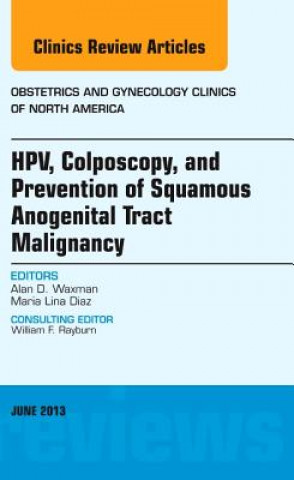 Clinics Review Articles

OBSTETRICS AND GYNECOLOGY CLINICS OF NORTH AMERICA

HPV, Colposcopy, and Prevention of Squamous Anogenital Tract Malignancy

EDITORS
Alan D. Waxman
Maria Lina Diaz

CONSULTING EDITOR
William F. Rayburn

JUNE 2013

reviews